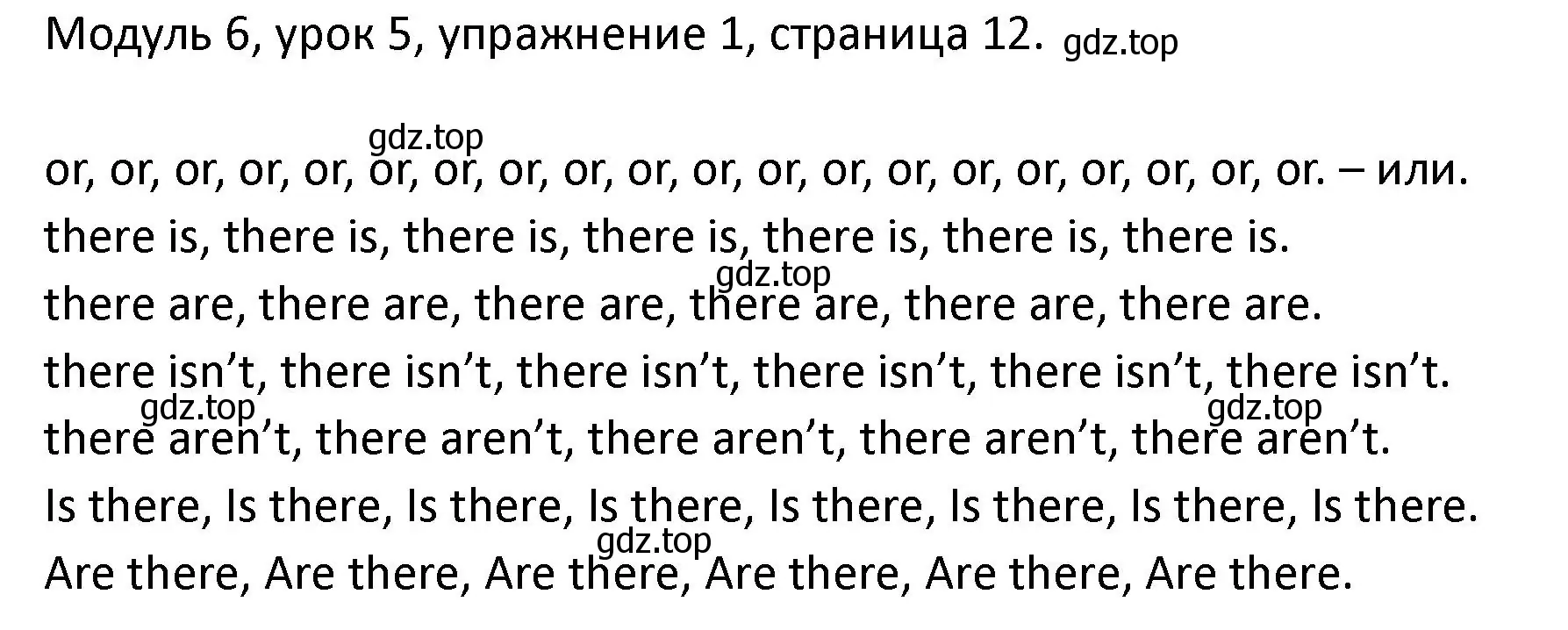 Модуль 6, урок 5, упражнение 1, страница 12. gdz.top

gdz.top
or, or, or, or, or, or, or, or, or, or, or, or, or, or, or, or, or, or, or, or. – или.
there is, there is, there is, there is, there is, there is, there is.
gdz.top
there are, there are, there are, there are, there are, there are.
there isn’t, there isn’t, there isn’t, there isn’t, there isn’t, there isn’t.
gdz.top gdz.top
there aren’t, there aren’t, there aren’t, there aren’t, there aren’t.
Is there, Is there, Is there, Is there, Is there, Is there, Is there, Is there.
gdz.top
Are there, Are there, Are there, Are there, Are there, Are there.